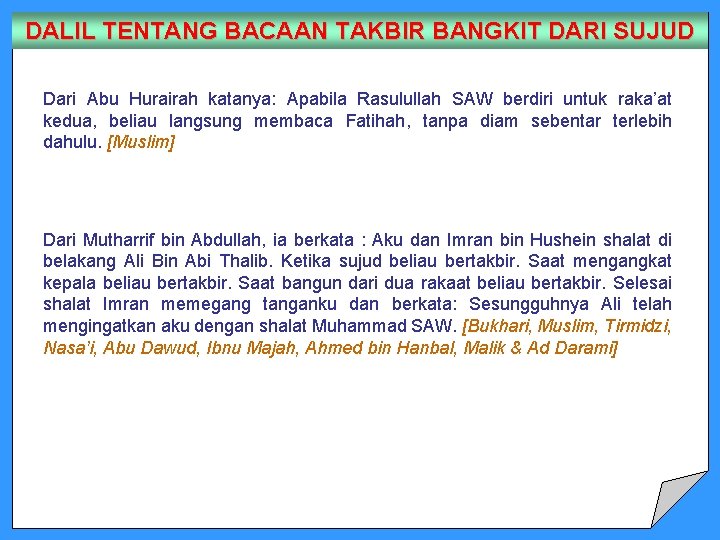 DALIL TENTANG BACAAN TAKBIR BANGKIT DARI SUJUD

Dari Abu Hurairah katanya: Apabila Rasulullah SAW berdiri untuk raka'at kedua, beliau langsung membaca Fatihah, tanpa diam sebentar terlebih dahulu. [Muslim]

Dari Mutharrif bin Abdullah, ia berkata : Aku dan Imran bin Hushein shalat di belakang Ali Bin Abi Thalib. Ketika sujud beliau bertakbir. Saat mengangkat kepala beliau bertakbir. Saat bangun dari dua rakaat beliau bertakbir. Selesai shalat Imran memegang tanganku dan berkata: Sesungguhnya Ali telah mengingatkan aku dengan shalat Muhammad SAW. [Bukhari, Muslim, Tirmidzi, Nasa'i, Abu Dawud, Ibnu Majah, Ahmed bin Hanbal, Malik & Ad Darami]